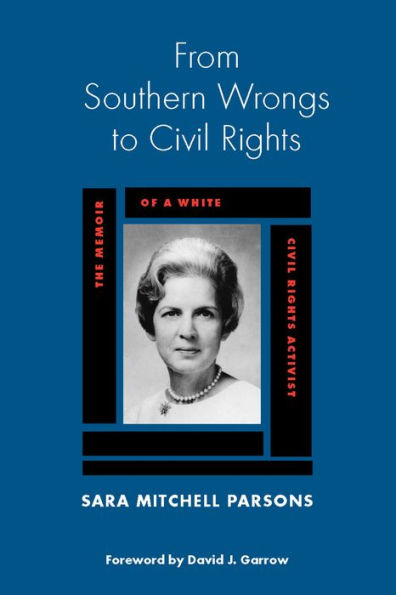 From Southern Wrongs to Civil Rights

THE MEMOIR

OF A WHITE

CIVIL RIGHTS ACTIVIST

SARA MITCHELL PARSONS

Foreword by David J. Garrow